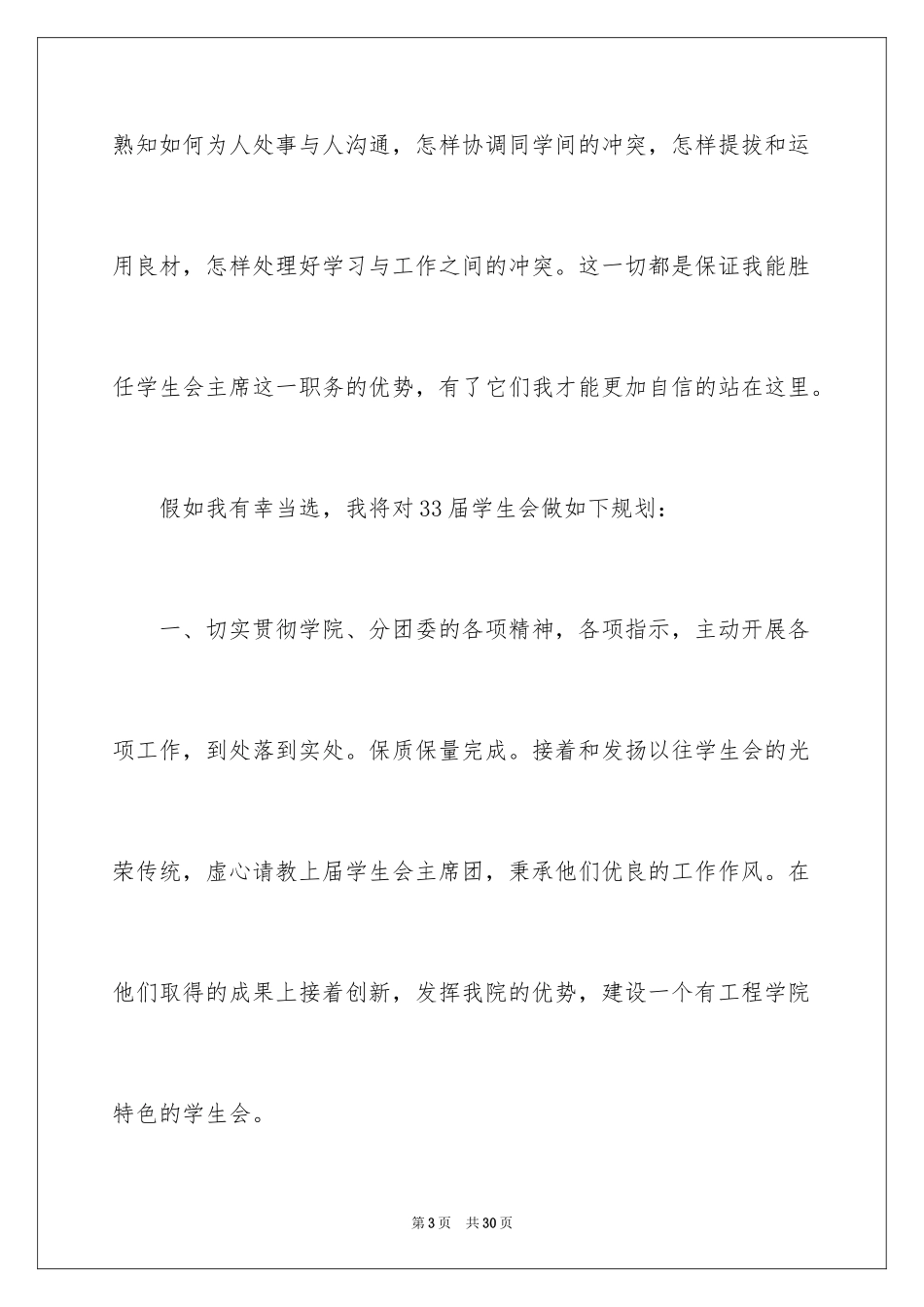 熟知如何为人处事与人沟通，怎样协调同学间的冲突，怎样提拔和运用良材，怎样处理好学习与工作之间的冲突。这一切都是保证我能胜任学生会主席这一职务的优势，有了它们我才能更加自信的站在这里。

假如我有幸当选，我将对33届学生会做如下规划：

一、切实贯彻学院、分团委的各项精神，各项指示，主动开展各项工作，到处落到实处。保质保量完成。接着和发扬以往学生会的光荣传统，虚心请教上届学生会主席团，秉承他们优良的工作作风。在他们取得的成果上接着创新，发挥我院的优势，建设一个有工程学院特色的学生会。

第3页　共30页